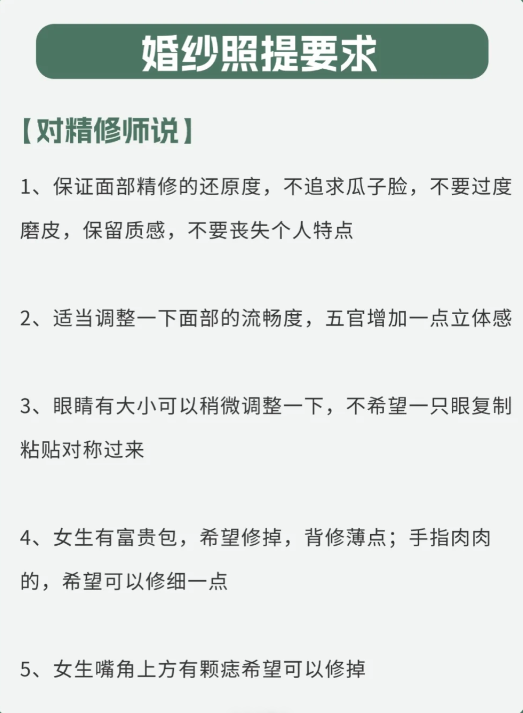 婚纱照提要求

【对精修师说】

1、保证面部精修的还原度，不追求瓜子脸，不要过度磨皮，保留质感，不要丧失个人特点

2、适当调整一下面部的流畅度，五官增加一点立体感

3、眼睛有大小可以稍微调整一下，不希望一只眼复制粘贴对称过来

4、女生有富贵包，希望修掉，背修薄点；手指肉肉的，希望可以修细一点

5、女生嘴角上方有颗痣希望可以修掉